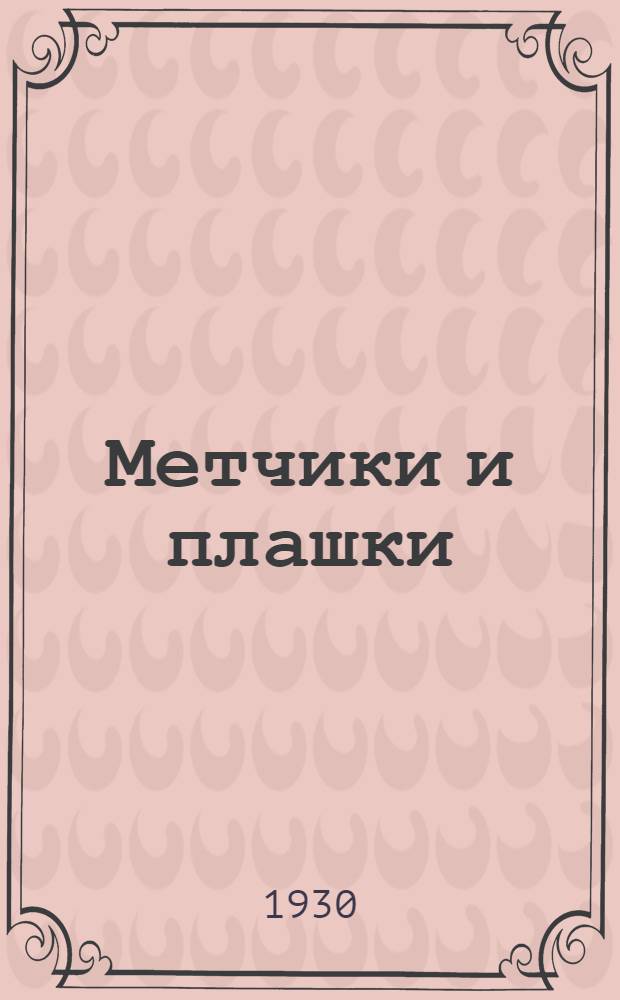 Метчики и плашки

1930